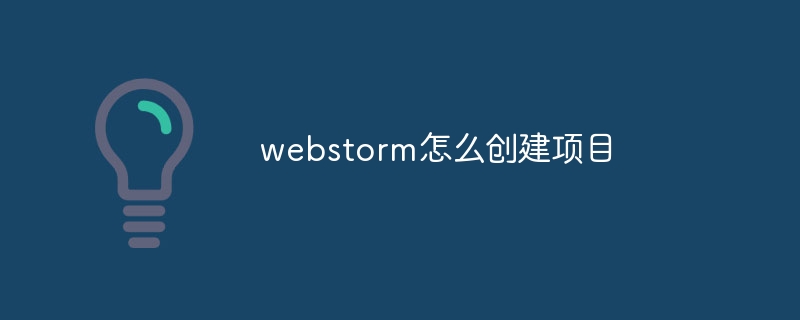 webstorm怎么创建项目